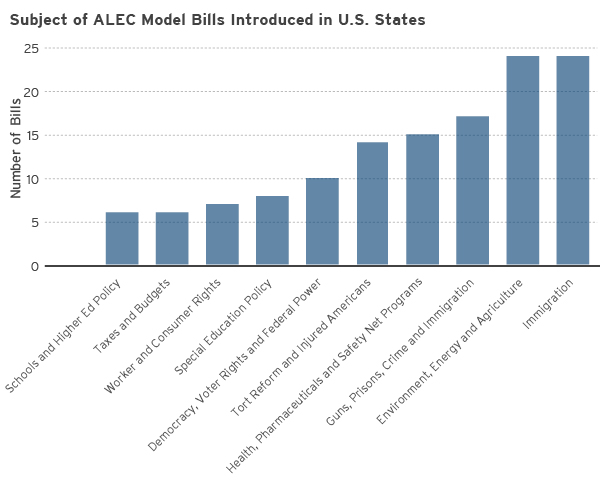 Subject of ALEC Model Bills Introduced in U.S. States

Number of Bills

25
20
15
10
5
0

Schools and Higher Ed Policy
Taxes and Budgets
Worker and Consumer Rights
Special Education Policy
Democracy, Voter Rights and Federal Power
Tort Reform and Injured Americans
Health, Pharmaceuticals and Safety Net Programs
Guns, Prisons, Crime and Immigration
Environment, Energy and Agriculture
Immigration